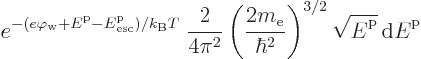 $e^{-(e\varphi_{\mathrm{w}}+E^{\mathrm{p}}-E^{\mathrm{p}}_{\mathrm{esc}})/k_{\mathrm{B}}T}\ \frac{2}{4\pi^2}\left(\frac{2m_{\mathrm{e}}}{\hbar^2}\right)^{3/2}\sqrt{E^{\mathrm{p}}}\,\mathrm{d}E^{\mathrm{p}}$